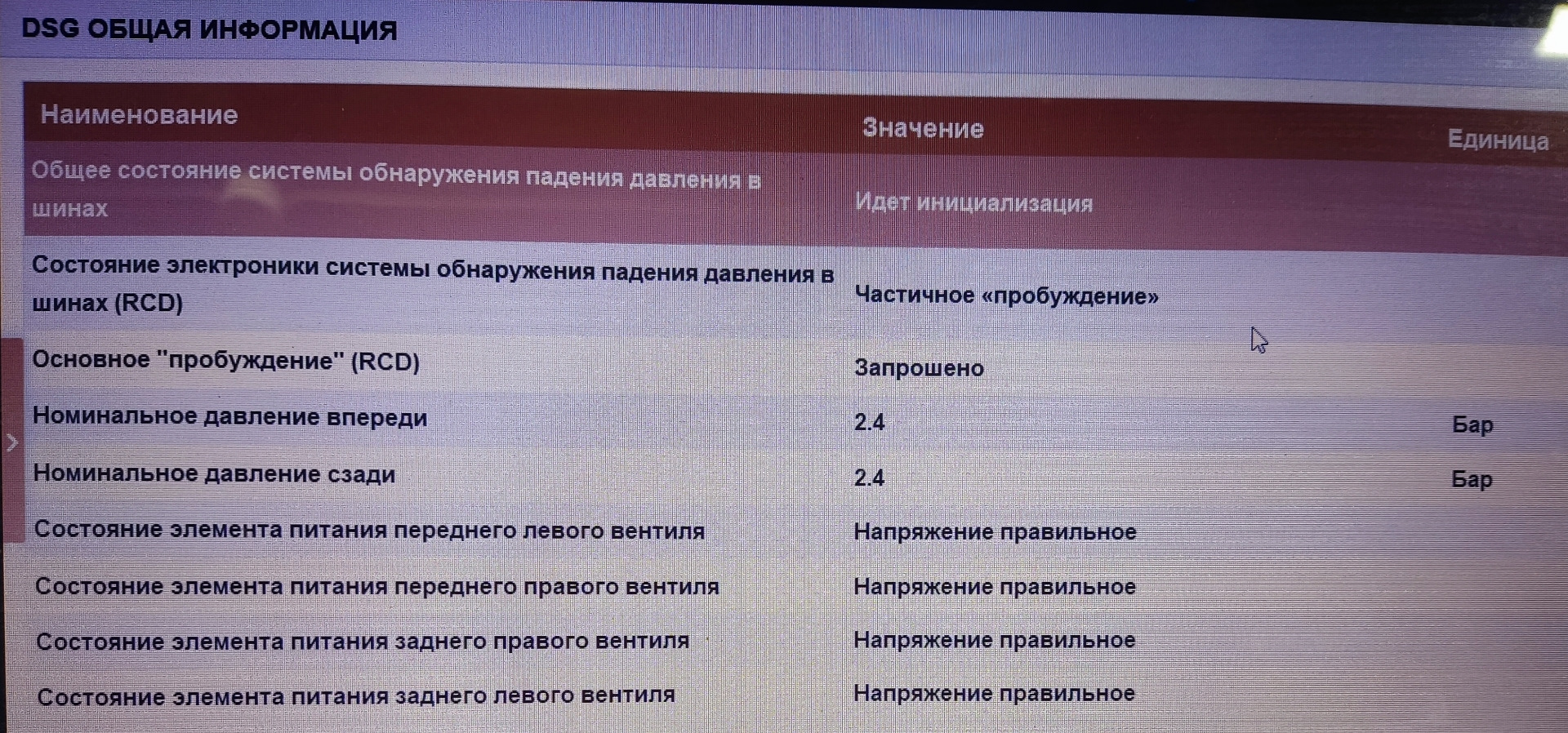 DSG ОБЩАЯ ИНФОРМАЦИЯ

| Наименование | Значение | Единица |
|---|---|---|
| Общее состояние системы обнаружения падения давления в шинах | Идет инициализация | |
| Состояние электроники системы обнаружения падения давления в шинах (RCD) | Частичное «пробуждение» | |
| Основное "пробуждение" (RCD) | Запрошено | |
| Номинальное давление впереди | 2.4 | Бар |
| Номинальное давление сзади | 2.4 | Бар |
| Состояние элемента питания переднего левого вентиля | Напряжение правильное | |
| Состояние элемента питания переднего правого вентиля | Напряжение правильное | |
| Состояние элемента питания заднего правого вентиля | Напряжение правильное | |
| Состояние элемента питания заднего левого вентиля | Напряжение правильное | |